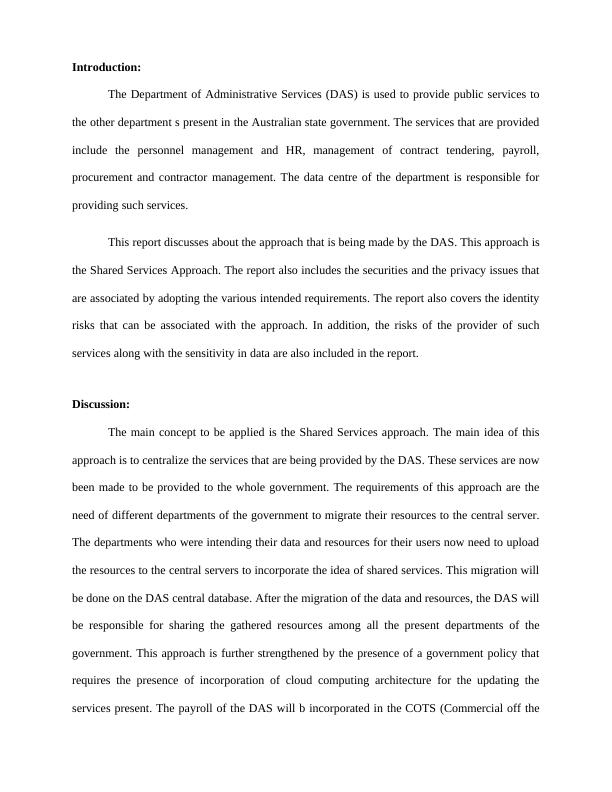 **Introduction:**

The Department of Administrative Services (DAS) is used to provide public services to the other department s present in the Australian state government. The services that are provided include the personnel management and HR, management of contract tendering, payroll, procurement and contractor management. The data centre of the department is responsible for providing such services.

This report discusses about the approach that is being made by the DAS. This approach is the Shared Services Approach. The report also includes the securities and the privacy issues that are associated by adopting the various intended requirements. The report also covers the identity risks that can be associated with the approach. In addition, the risks of the provider of such services along with the sensitivity in data are also included in the report.

**Discussion:**

The main concept to be applied is the Shared Services approach. The main idea of this approach is to centralize the services that are being provided by the DAS. These services are now been made to be provided to the whole government. The requirements of this approach are the need of different departments of the government to migrate their resources to the central server. The departments who were intending their data and resources for their users now need to upload the resources to the central servers to incorporate the idea of shared services. This migration will be done on the DAS central database. After the migration of the data and resources, the DAS will be responsible for sharing the gathered resources among all the present departments of the government. This approach is further strengthened by the presence of a government policy that requires the presence of incorporation of cloud computing architecture for the updating the services present. The payroll of the DAS will b incorporated in the COTS (Commercial off the